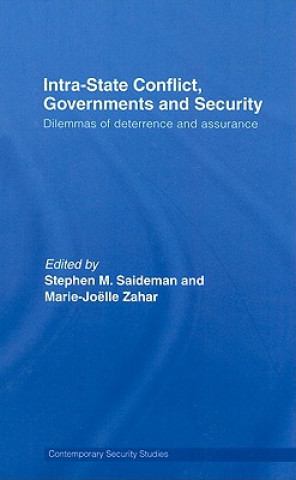 Intra-State Conflict, Governments and Security
Dilemmas of deterrence and assurance

Edited by
Stephen M. Saideman and
Marie-Joëlle Zahar

Contemporary Security Studies